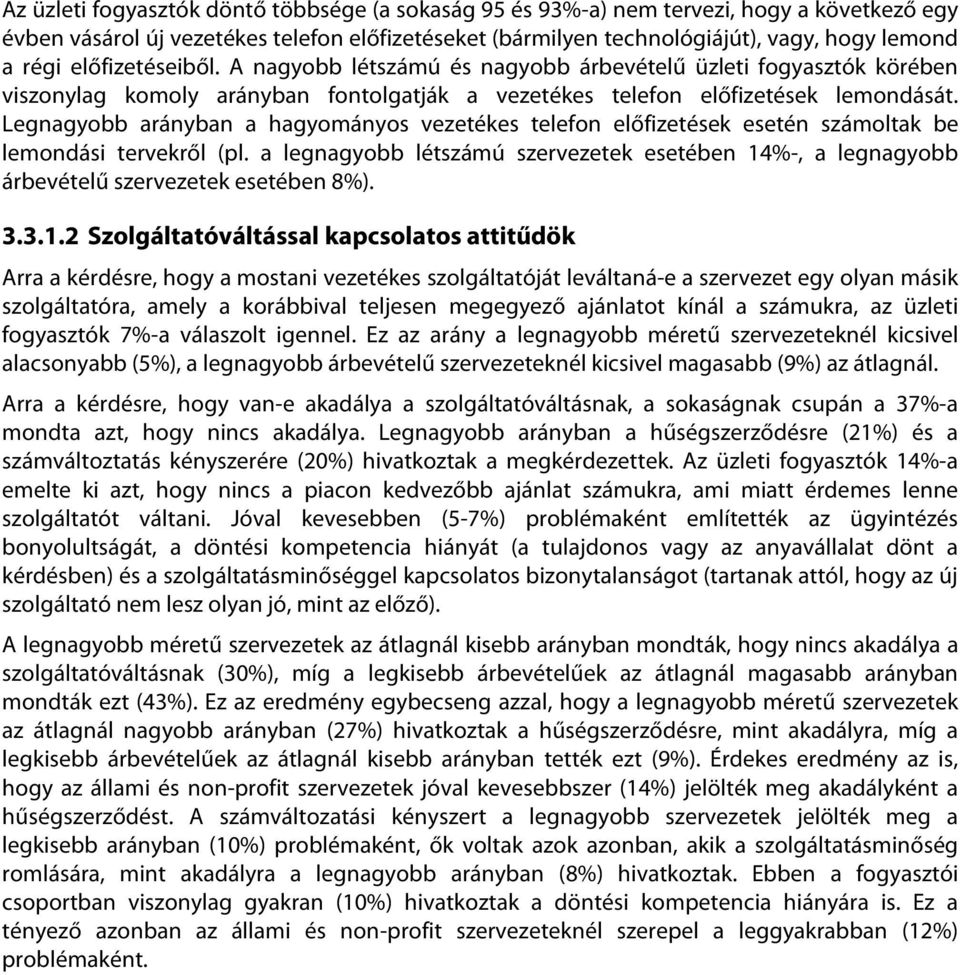 Az üzleti fogyasztók döntő többsége (a sokaság 95 és 93%-a) nem tervezi, hogy a következő egy évben vásárol új vezetékes telefon előfizetéseket (bármilyen technológiájút), vagy, hogy lemond a régi előfizetéseiből. A nagyobb létszámú és nagyobb árbevételű üzleti fogyasztók körében viszonylag komoly arányban fontolgatják a vezetékes telefon előfizetések lemondását. Legnagyobb arányban a hagyományos vezetékes telefon előfizetések esetén számoltak be lemondási tervekről (pl. a legnagyobb létszámú szervezetek esetében 14%-, a legnagyobb árbevételű szervezetek esetében 8%).

3.3.1.2 Szolgáltatóváltással kapcsolatos attitűdök

Arra a kérdésre, hogy a mostani vezetékes szolgáltatóját leváltaná-e a szervezet egy olyan másik szolgáltatóra, amely a korábbival teljesen megegyező ajánlatot kínál a számukra, az üzleti fogyasztók 7%-a válaszolt igennel. Ez az arány a legnagyobb méretű szervezeteknél kicsivel alacsonyabb (5%), a legnagyobb árbevételű szervezeteknél kicsivel magasabb (9%) az átlagnál.

Arra a kérdésre, hogy van-e akadálya a szolgáltatóváltásnak, a sokaságnak csupán a 37%-a mondta azt, hogy nincs akadálya. Legnagyobb arányban a hűségszerződésre (21%) és a számváltoztatás kényszerére (20%) hivatkoztak a megkérdezettek. Az üzleti fogyasztók 14%-a emelte ki azt, hogy nincs a piacon kedvezőbb ajánlat számukra, ami miatt érdemes lenne szolgáltatót váltani. Jóval kevesebben (5-7%) problémaként említették az ügyintézés bonyolultságát, a döntési kompetencia hiányát (a tulajdonos vagy az anyavállalat dönt a kérdésben) és a szolgáltatásminőséggel kapcsolatos bizonytalanságot (tartanak attól, hogy az új szolgáltató nem lesz olyan jó, mint az előző).

A legnagyobb méretű szervezetek az átlagnál kisebb arányban mondták, hogy nincs akadálya a szolgáltatóváltásnak (30%), míg a legkisebb árbevételűek az átlagnál magasabb arányban mondták ezt (43%). Ez az eredmény egybecseng azzal, hogy a legnagyobb méretű szervezetek az átlagnál nagyobb arányban (27%) hivatkoztak a hűségszerződésre, mint akadályra, míg a legkisebb árbevételűek az átlagnál kisebb arányban tették ezt (9%). Érdekes eredmény az is, hogy az állami és non-profit szervezetek jóval kevesebbszer (14%) jelölték meg akadályként a hűségszerződést. A számváltozatási kényszert a legnagyobb szervezetek jelölték meg a legkisebb arányban (10%) problémaként, ők voltak azok azonban, akik a szolgáltatásminőség romlására, mint akadályra a legnagyobb arányban (8%) hivatkoztak. Ebben a fogyasztói csoportban viszonylag gyakran (10%) hivatkoztak a döntési kompetencia hiányára is. Ez a tényező azonban az állami és non-profit szervezeteknél szerepel a leggyakrabban (12%) problémaként.